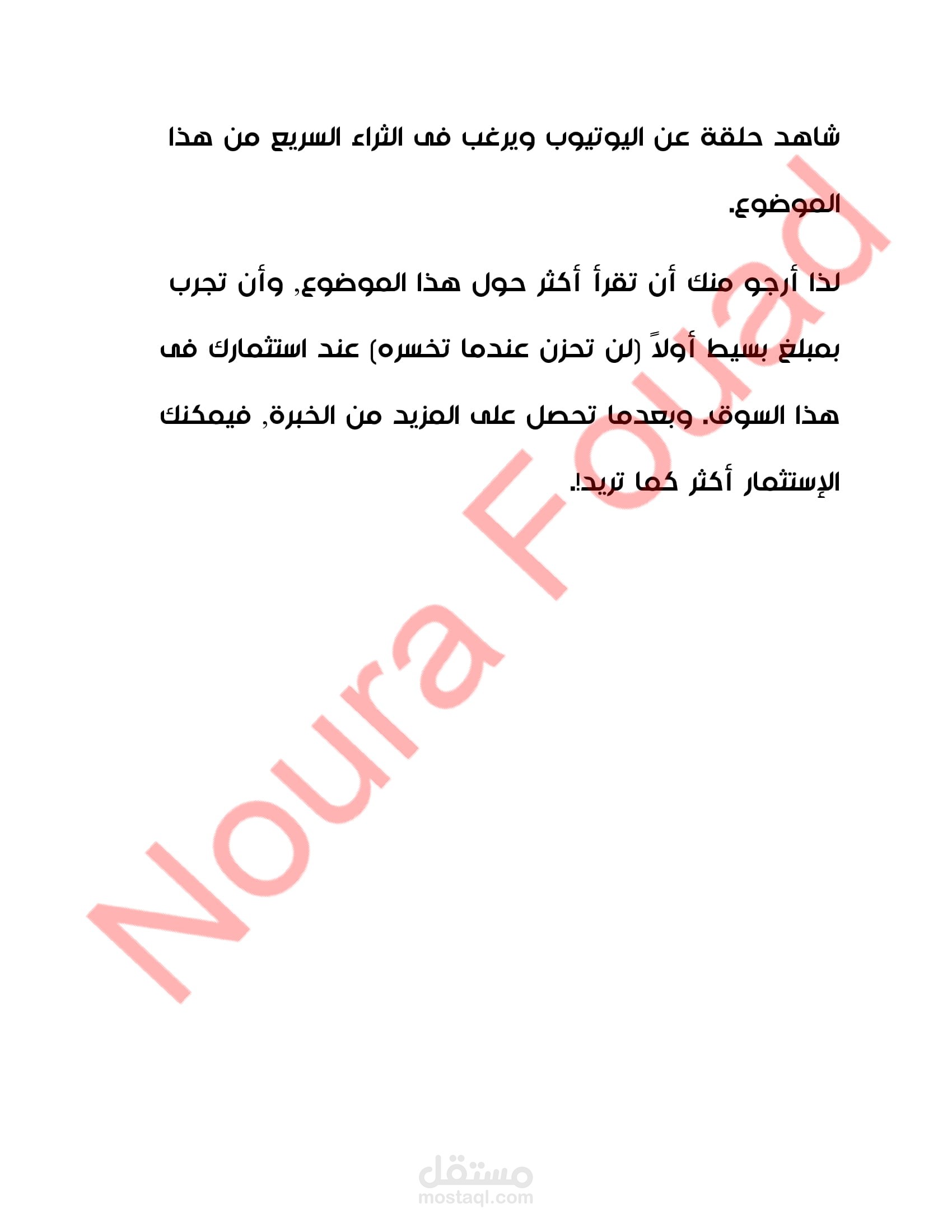 شاهد حلقة عن اليوتيوب ويرغب فى الثراء السريع من هذا الموضوع.

لذا أرجو منك أن تقرأ أكثر حول هذا الموضوع, وأن تجرب بمبلغ بسيط أولاً (لن تحزن عندما تخسره) عند استثمارك فى هذا السوق. وبعدما تحصل على المزيد من الخبرة, فيمكنك الإستثمار أكثر كما تريد!.

Noura Fouad

مستقل
mostaql.com